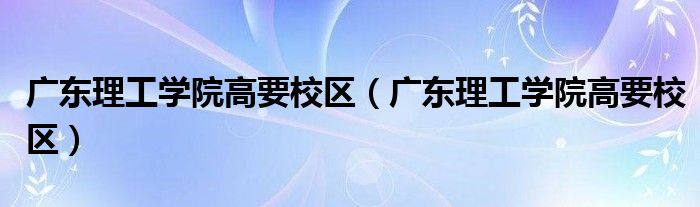 广东理工学院高要校区（广东理工学院高要校区）